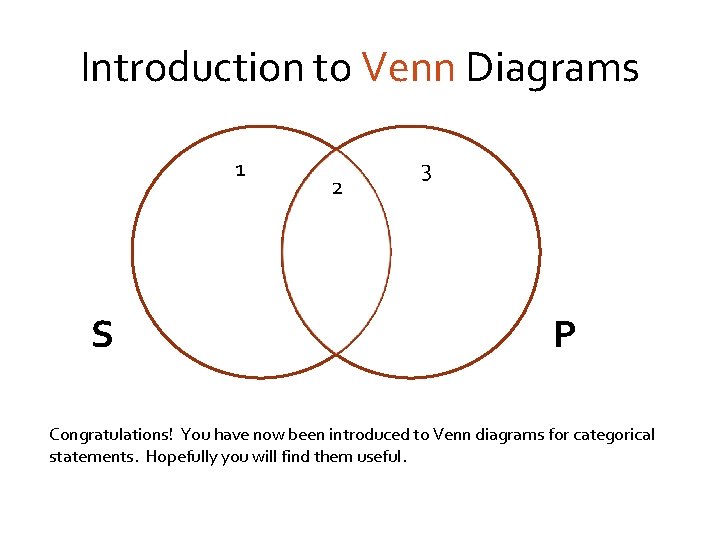 Introduction to Venn Diagrams

1

2

3

S

P

Congratulations! You have now been introduced to Venn diagrams for categorical statements. Hopefully you will find them useful.